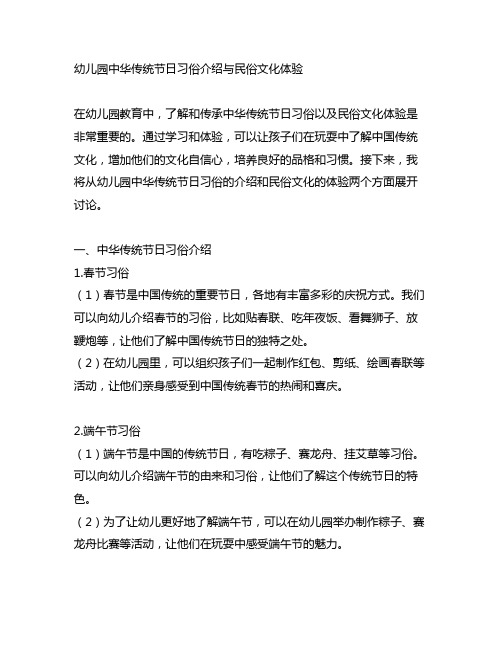 幼儿园中华传统节日习俗介绍与民俗文化体验

在幼儿园教育中，了解和传承中华传统节日习俗以及民俗文化体验是非常重要的。通过学习和体验，可以让孩子们在玩耍中了解中国传统文化，增加他们的文化自信心，培养良好的品格和习惯。接下来，我将从幼儿园中华传统节日习俗的介绍和民俗文化的体验两个方面展开讨论。

一、中华传统节日习俗介绍
1.春节习俗
（1）春节是中国传统的重要节日，各地有丰富多彩的庆祝方式。我们可以向幼儿介绍春节的习俗，比如贴春联、吃年夜饭、看舞狮子、放鞭炮等，让他们了解中国传统节日的独特之处。
（2）在幼儿园里，可以组织孩子们一起制作红包、剪纸、绘画春联等活动，让他们亲身感受到中国传统春节的热闹和喜庆。

2.端午节习俗
（1）端午节是中国的传统节日，有吃粽子、赛龙舟、挂艾草等习俗。可以向幼儿介绍端午节的由来和习俗，让他们了解这个传统节日的特色。
（2）为了让幼儿更好地了解端午节，可以在幼儿园举办制作粽子、赛龙舟比赛等活动，让他们在玩耍中感受端午节的魅力。